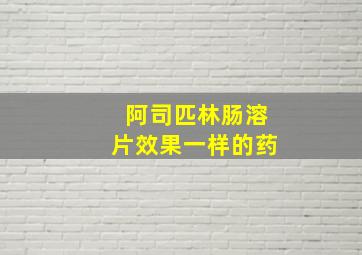 阿司匹林肠溶片效果一样的药